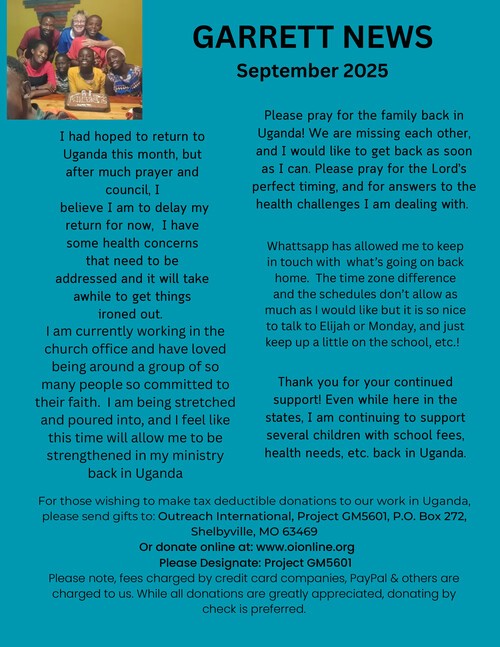 GARRETT NEWS
September 2025

I had hoped to return to Uganda this month, but after much prayer and council, I believe I am to delay my return for now, I have some health concerns that need to be addressed and it will take awhile to get things ironed out.
I am currently working in the church office and have loved being around a group of so many people so committed to their faith. I am being stretched and poured into, and I feel like this time will allow me to be strengthened in my ministry back in Uganda

Please pray for the family back in Uganda! We are missing each other, and I would like to get back as soon as I can. Please pray for the Lord's perfect timing, and for answers to the health challenges I am dealing with.

Whattsapp has allowed me to keep in touch with what's going on back home. The time zone difference and the schedules don't allow as much as I would like but it is so nice to talk to Elijah or Monday, and just keep up a little on the school, etc.!

Thank you for your continued support! Even while here in the states, I am continuing to support several children with school fees, health needs, etc. back in Uganda.

For those wishing to make tax deductible donations to our work in Uganda, please send gifts to: Outreach International, Project GM5601, P.O. Box 272, Shelbyville, MO 63469
Or donate online at: www.oionline.org
Please Designate: Project GM5601
Please note, fees charged by credit card companies, PayPal & others are charged to us. While all donations are greatly appreciated, donating by check is preferred.